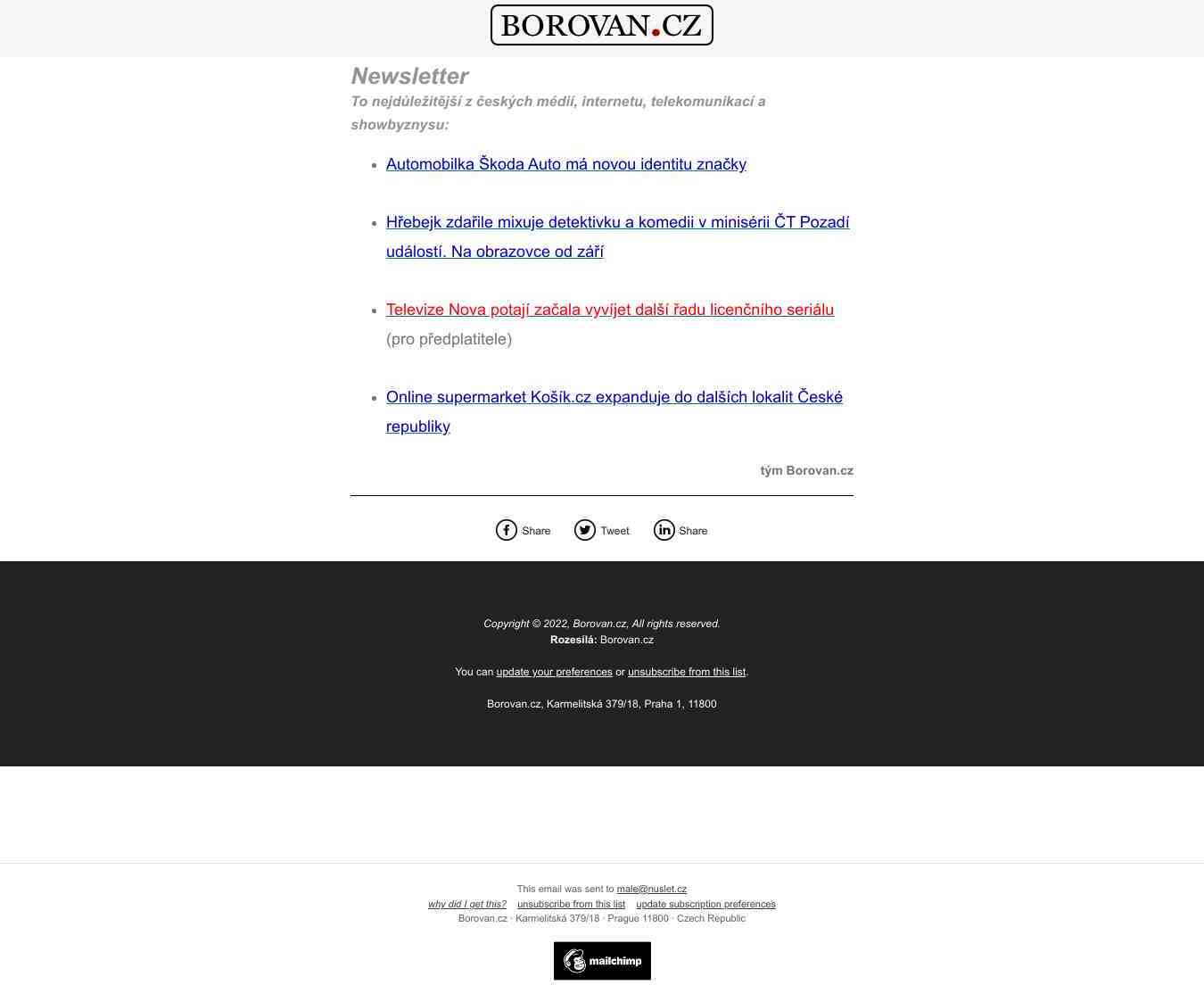 BOROVAN.CZ

Newsletter
To nejdůležitější z českých médií, internetu, telekomunikací a showbyznysu:

- Automobilka Škoda Auto má novou identitu značky
- Hřebejk zdařile mixuje detektivku a komedii v minisérii ČT Pozadí událostí. Na obrazovce od září
- Televize Nova potají začala vyvíjet další řadu licenčního seriálu (pro předplatitele)
- Online supermarket Košík.cz expanduje do dalších lokalit České republiky

tým Borovan.cz

Share Tweet Share

Copyright © 2022, Borovan.cz, All rights reserved.
Rozesílá: Borovan.cz

You can update your preferences or unsubscribe from this list.

Borovan.cz, Karmelitská 379/18, Praha 1, 11800

This email was sent to male@nuslet.cz
why did I get this? unsubscribe from this list update subscription preferences
Borovan.cz · Karmelitská 379/18 · Prague 11800 · Czech Republic

mailchimp